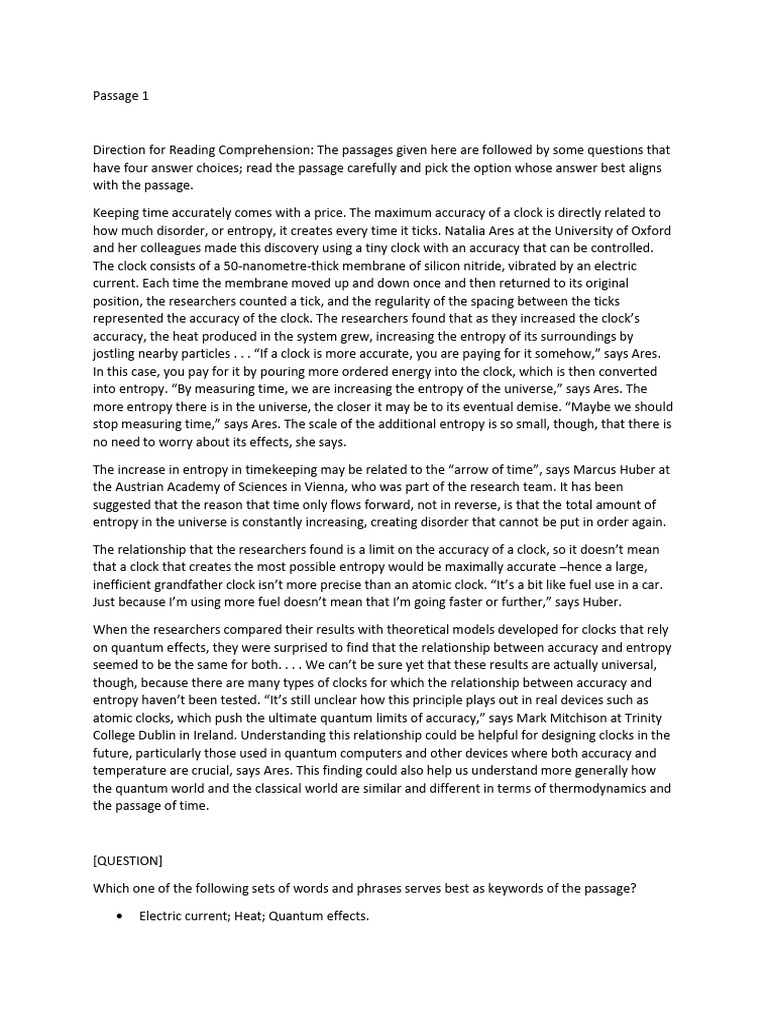 Passage 1

Direction for Reading Comprehension: The passages given here are followed by some questions that have four answer choices; read the passage carefully and pick the option whose answer best aligns with the passage.

Keeping time accurately comes with a price. The maximum accuracy of a clock is directly related to how much disorder, or entropy, it creates every time it ticks. Natalia Ares at the University of Oxford and her colleagues made this discovery using a tiny clock with an accuracy that can be controlled. The clock consists of a 50-nanometre-thick membrane of silicon nitride, vibrated by an electric current. Each time the membrane moved up and down once and then returned to its original position, the researchers counted a tick, and the regularity of the spacing between the ticks represented the accuracy of the clock. The researchers found that as they increased the clock's accuracy, the heat produced in the system grew, increasing the entropy of its surroundings by jostling nearby particles . . . "If a clock is more accurate, you are paying for it somehow," says Ares. In this case, you pay for it by pouring more ordered energy into the clock, which is then converted into entropy. "By measuring time, we are increasing the entropy of the universe," says Ares. The more entropy there is in the universe, the closer it may be to its eventual demise. "Maybe we should stop measuring time," says Ares. The scale of the additional entropy is so small, though, that there is no need to worry about its effects, she says.

The increase in entropy in timekeeping may be related to the "arrow of time", says Marcus Huber at the Austrian Academy of Sciences in Vienna, who was part of the research team. It has been suggested that the reason that time only flows forward, not in reverse, is that the total amount of entropy in the universe is constantly increasing, creating disorder that cannot be put in order again.

The relationship that the researchers found is a limit on the accuracy of a clock, so it doesn't mean that a clock that creates the most possible entropy would be maximally accurate –hence a large, inefficient grandfather clock isn't more precise than an atomic clock. "It's a bit like fuel use in a car. Just because I'm using more fuel doesn't mean that I'm going faster or further," says Huber.

When the researchers compared their results with theoretical models developed for clocks that rely on quantum effects, they were surprised to find that the relationship between accuracy and entropy seemed to be the same for both. . . . We can't be sure yet that these results are actually universal, though, because there are many types of clocks for which the relationship between accuracy and entropy haven't been tested. "It's still unclear how this principle plays out in real devices such as atomic clocks, which push the ultimate quantum limits of accuracy," says Mark Mitchison at Trinity College Dublin in Ireland. Understanding this relationship could be helpful for designing clocks in the future, particularly those used in quantum computers and other devices where both accuracy and temperature are crucial, says Ares. This finding could also help us understand more generally how the quantum world and the classical world are similar and different in terms of thermodynamics and the passage of time.

[QUESTION]

Which one of the following sets of words and phrases serves best as keywords of the passage?

• Electric current; Heat; Quantum effects.